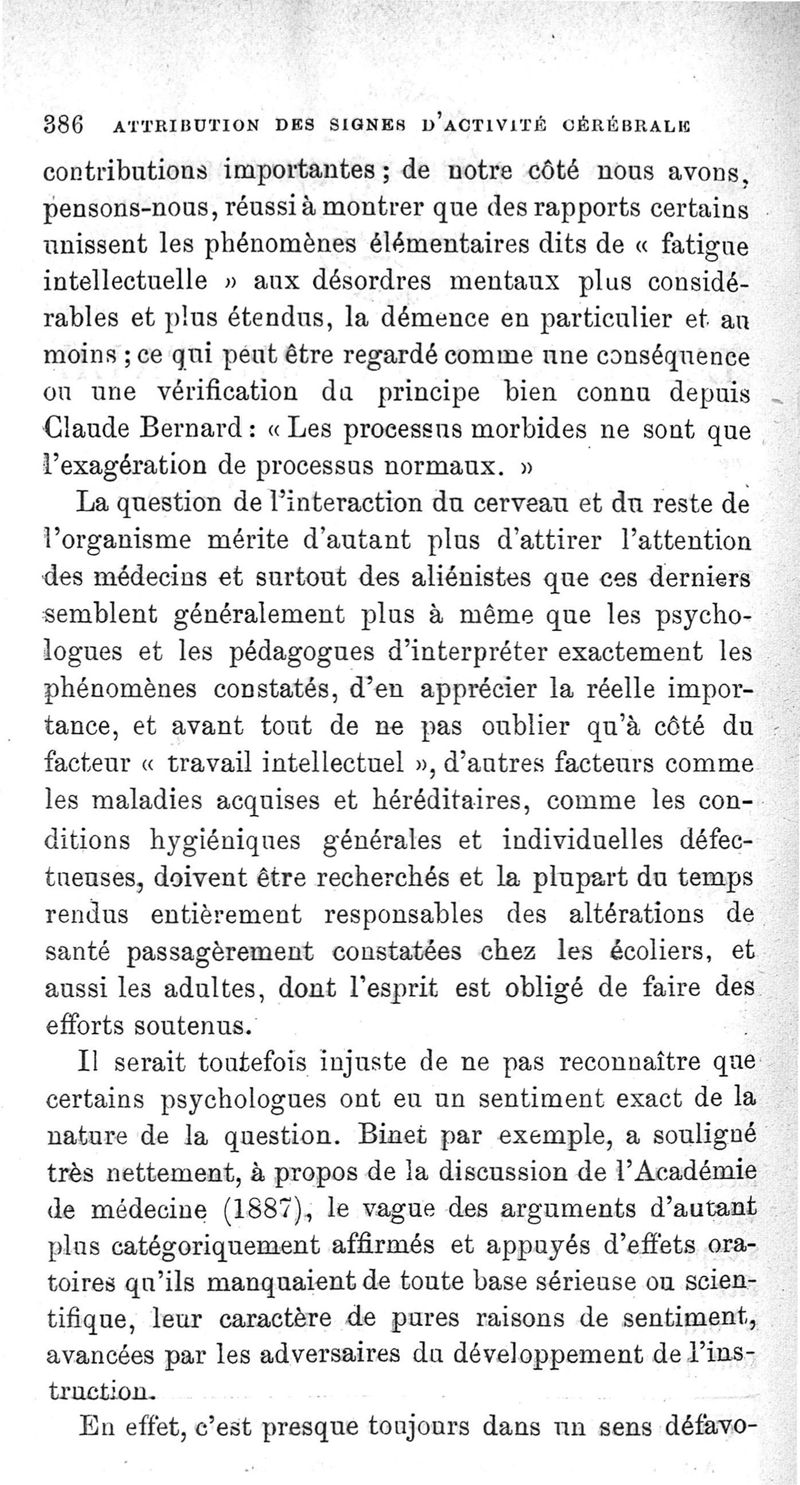 386 ATTRIBUTION DES SIGNES D'ACTIVITÉ CÉRÉBRALE

contributions importantes ; de notre côté nous avons, pensons-nous, réussi à montrer que des rapports certains unissent les phénomènes élémentaires dits de « fatigue intellectuelle » aux désordres mentaux plus considérables et plus étendus, la démence en particulier et au moins ; ce qui peut être regardé comme une conséquence ou une vérification du principe bien connu depuis Claude Bernard : « Les processus morbides ne sont que l'exagération de processus normaux. »

La question de l'interaction du cerveau et du reste de l'organisme mérite d'autant plus d'attirer l'attention des médecins et surtout des aliénistes que ces derniers semblent généralement plus à même que les psychologues et les pédagogues d'interpréter exactement les phénomènes constatés, d'en apprécier la réelle importance, et avant tout de ne pas oublier qu'à côté du facteur « travail intellectuel », d'autres facteurs comme les maladies acquises et héréditaires, comme les conditions hygiéniques générales et individuelles défectueuses, doivent être recherchés et la plupart du temps rendus entièrement responsables des altérations de santé passagèrement constatées chez les écoliers, et aussi les adultes, dont l'esprit est obligé de faire des efforts soutenus.

Il serait toutefois injuste de ne pas reconnaître que certains psychologues ont eu un sentiment exact de la nature de la question. Binet par exemple, a souligné très nettement, à propos de la discussion de l'Académie de médecine (1887), le vague des arguments d'autant plus catégoriquement affirmés et appuyés d'effets oratoires qu'ils manquaient de toute base sérieuse ou scientifique, leur caractère de pures raisons de sentiment, avancées par les adversaires du développement de l'instruction.

En effet, c'est presque toujours dans un sens défavo-